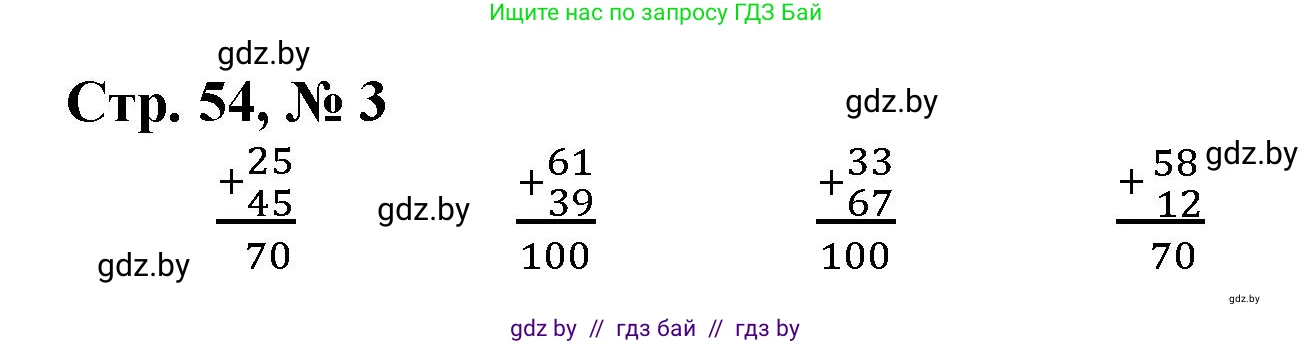 Ищите нас по запросу ГДЗ Бай

gdz.by

Стр. 54, № 3

gdz.by

$\begin{array}{r} +\begin{array}{r} 25 \\ 45 \end{array} \\ \hline 70 \end{array}$

gdz.by

$\begin{array}{r} +\begin{array}{r} 61 \\ 39 \end{array} \\ \hline 100 \end{array}$

$\begin{array}{r} +\begin{array}{r} 33 \\ 67 \end{array} \\ \hline 100 \end{array}$

$\begin{array}{r} +\begin{array}{r} 58 \\ 12 \end{array} \\ \hline 70 \end{array}$

gdz.by

gdz.by

gdz.by

gdz by // гдз бай // гдз by